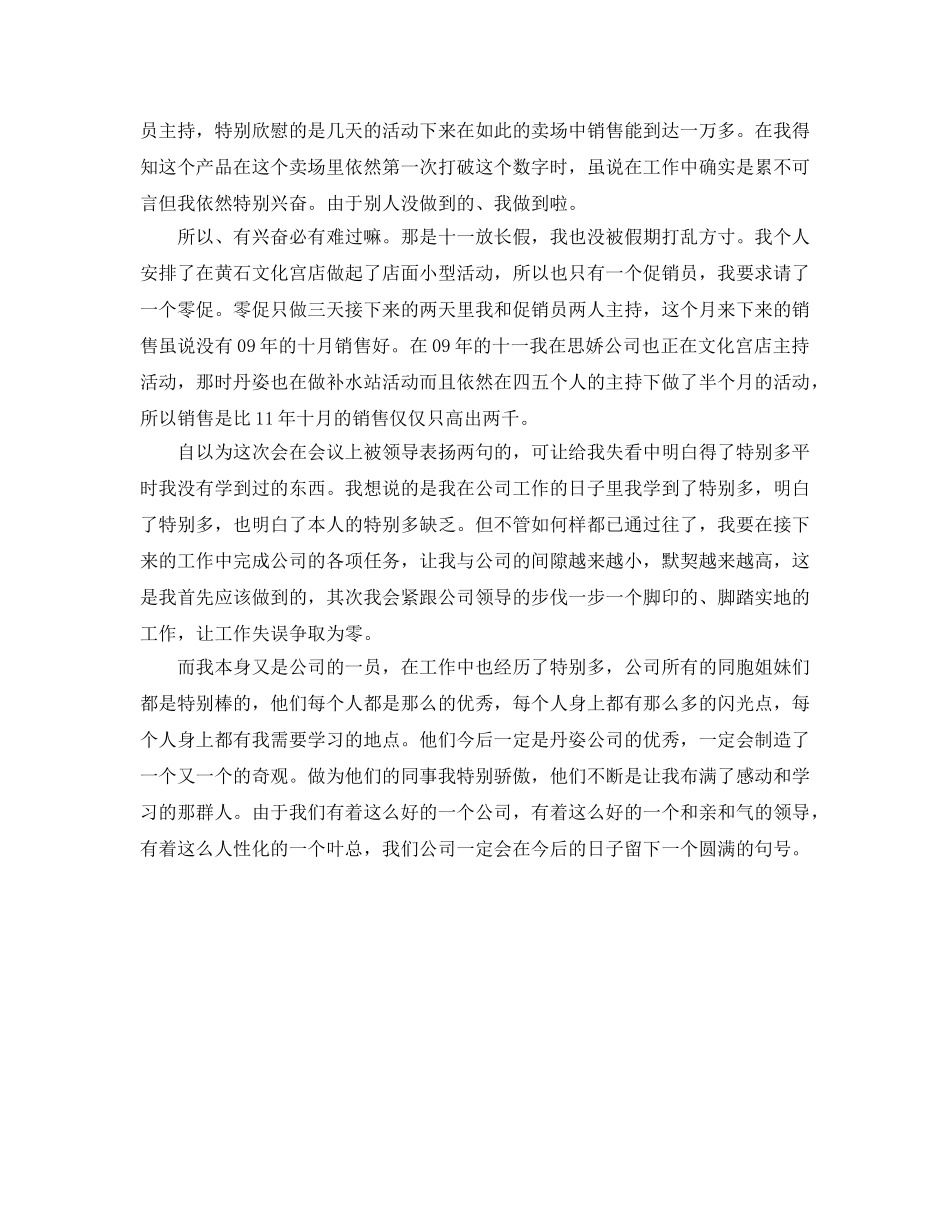 员主持，特别欣慰的是几天的活动下来在如此的卖场中销售能到达一万多。在我得知这个产品在这个卖场里依然第一次打破这个数字时，虽说在工作中确实是累不可言但我依然特别兴奋。由于别人没做到的、我做到啦。

所以、有兴奋必有难过嘛。那是十一放长假，我也没被假期打乱方寸。我个人安排了在黄石文化宫店做起了店面小型活动，所以也只有一个促销员，我要求请了一个零促。零促只做三天接下来的两天里我和促销员两人主持，这个月来下来的销售虽说没有 09 年的十月销售好。在 09 年的十一我在思娇公司也正在文化宫店主持活动，那时丹姿也在做补水站活动而且依然在四五个人的主持下做了半个月的活动，所以销售是比 11 年十月的销售仅仅只高出两千。

自以为这次会在会议上被领导表扬两句的，可让给我失看中明白得了特别多平时我没有学到过的东西。我想说的是我在公司工作的日子里我学到了特别多，明白了特别多，也明白了本人的特别多缺乏。但不管如何样都已通过往了，我要在接下来的工作中完成公司的各项任务，让我与公司的间隙越来越小，默契越来越高，这是我首先应该做到的，其次我会紧跟公司领导的步伐一步一个脚印的、脚踏实地的工作，让工作失误争取为零。

而我本身又是公司的一员，在工作中也经历了特别多，公司所有的同胞姐妹们都是特别棒的，他们每个人都是那么的优秀，每个人身上都有那么多的闪光点，每个人身上都有我需要学习的地点。他们今后一定是丹姿公司的优秀，一定会制造了一个又一个的奇观。做为他们的同事我特别骄傲，他们不断是让我布满了感动和学习的那群人。由于我们有着这么好的一个公司，有着这么好的一个和亲和气的领导，有着这么人性化的一个叶总，我们公司一定会在今后的日子留下一个圆满的句号。